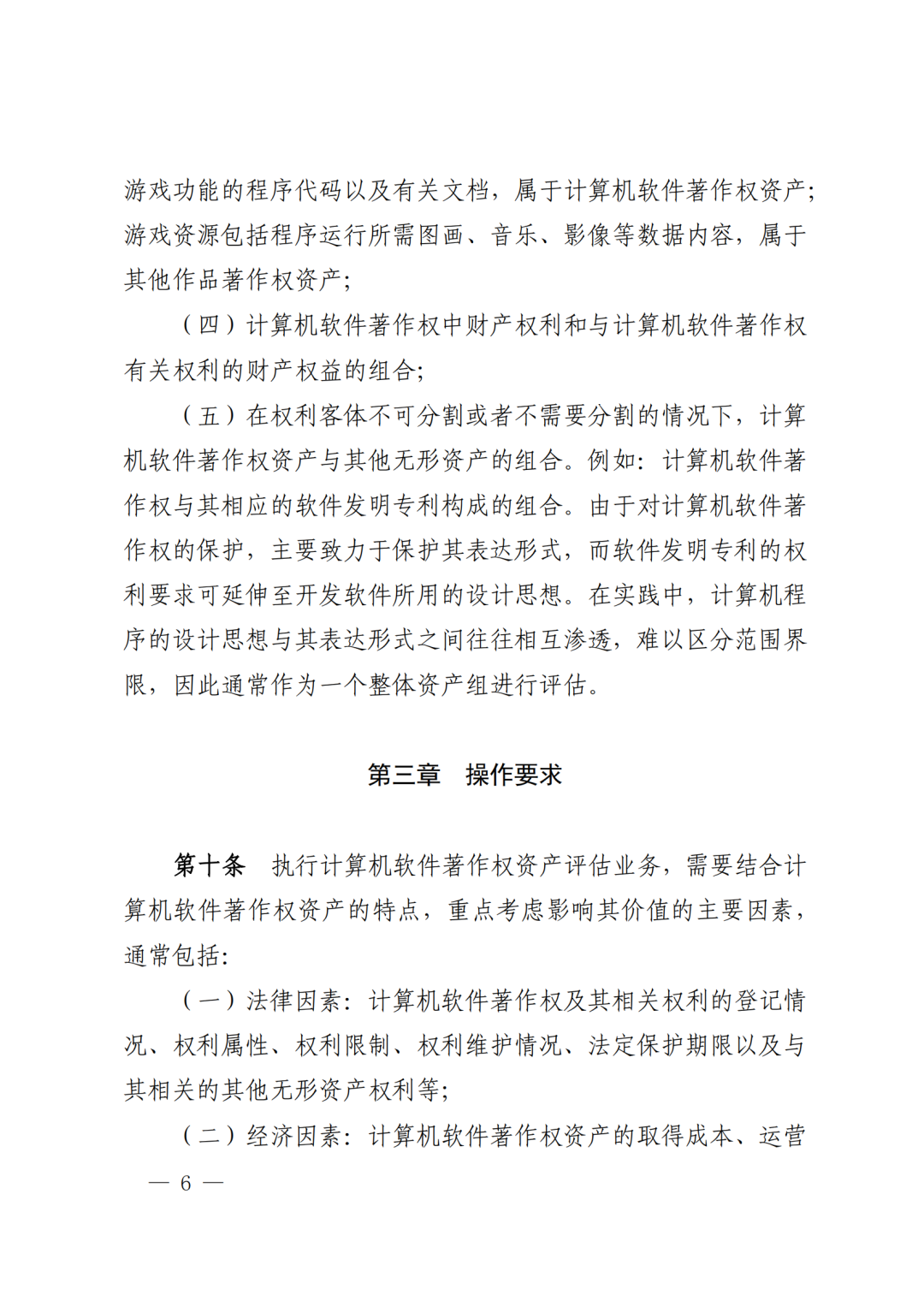 游戏功能的程序代码以及有关文档，属于计算机软件著作权资产；游戏资源包括程序运行所需图画、音乐、影像等数据内容，属于其他作品著作权资产；

（四）计算机软件著作权中财产权利和与计算机软件著作权有关权利的财产权益的组合；

（五）在权利客体不可分割或者不需要分割的情况下，计算机软件著作权资产与其他无形资产的组合。例如：计算机软件著作权与其相应的软件发明专利构成的组合。由于对计算机软件著作权的保护，主要致力于保护其表达形式，而软件发明专利的权利要求可延伸至开发软件所用的设计思想。在实践中，计算机程序的设计思想与其表达形式之间往往相互渗透，难以区分范围界限，因此通常作为一个整体资产组进行评估。

第三章　操作要求

第十条　执行计算机软件著作权资产评估业务，需要结合计算机软件著作权资产的特点，重点考虑影响其价值的主要因素，通常包括：

（一）法律因素：计算机软件著作权及其相关权利的登记情况、权利属性、权利限制、权利维护情况、法定保护期限以及与其相关的其他无形资产权利等；

（二）经济因素：计算机软件著作权资产的取得成本、运营

— 6 —